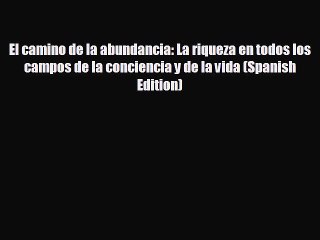 El camino de la abundancia: La riqueza en todos los campos de la conciencia y de la vida (Spanish Edition)